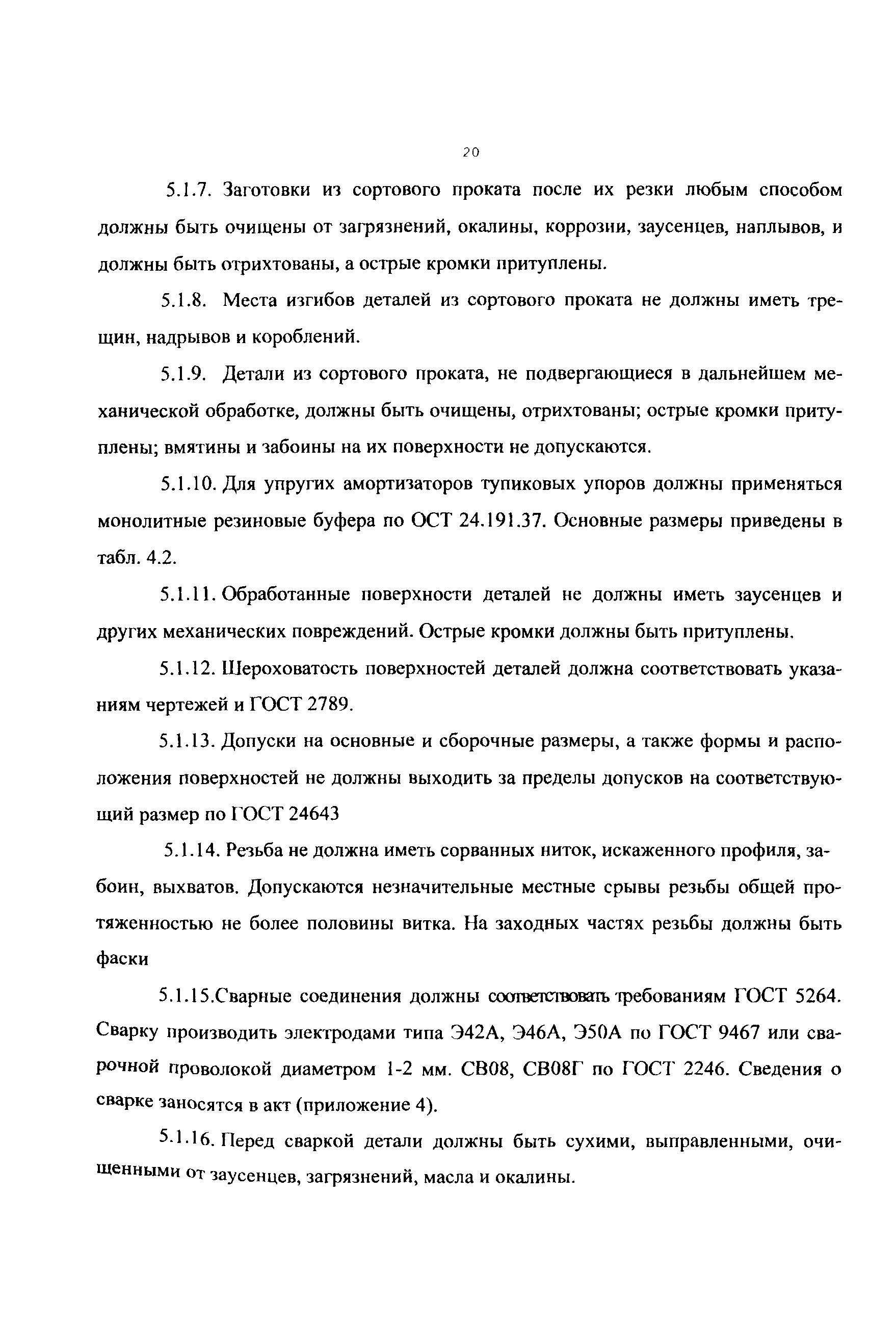 20

5.1.7. Заготовки из сортового проката после их резки любым способом должны быть очищены от загрязнений, окалины, коррозии, заусенцев, наплывов, и должны быть отрихтованы, а острые кромки притуплены.

5.1.8. Места изгибов деталей из сортового проката не должны иметь трещин, надрывов и короблений.

5.1.9. Детали из сортового проката, не подвергающиеся в дальнейшем механической обработке, должны быть очищены, отрихтованы; острые кромки притуплены; вмятины и забоины на их поверхности не допускаются.

5.1.10. Для упругих амортизаторов тупиковых упоров должны применяться монолитные резиновые буфера по ОСТ 24.191.37. Основные размеры приведены в табл. 4.2.

5.1.11. Обработанные поверхности деталей не должны иметь заусенцев и других механических повреждений. Острые кромки должны быть притуплены.

5.1.12. Шероховатость поверхностей деталей должна соответствовать указаниям чертежей и ГОСТ 2789.

5.1.13. Допуски на основные и сборочные размеры, а также формы и расположения поверхностей не должны выходить за пределы допусков на соответствующий размер по ГОСТ 24643

5.1.14. Резьба не должна иметь сорванных ниток, искаженного профиля, забоин, выхватов. Допускаются незначительные местные срывы резьбы общей протяженностью не более половины витка. На заходных частях резьбы должны быть фаски

5.1.15.Сварные соединения должны соответствовать требованиям ГОСТ 5264. Сварку производить электродами типа Э42А, Э46А, Э50А по ГОСТ 9467 или сварочной проволокой диаметром 1-2 мм. СВ08, СВ08Г по ГОСТ 2246. Сведения о сварке заносятся в акт (приложение 4).

5.1.16. Перед сваркой детали должны быть сухими, выправленными, очищенными от заусенцев, загрязнений, масла и окалины.